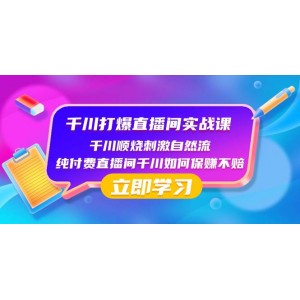 千川打爆直播间实战课
千川顺烧刺激自然流
纯付费直播间千川如何保赚不赔
立即学习